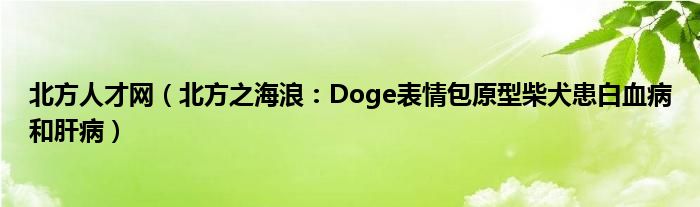 北方人才网（北方之海浪：Doge表情包原型柴犬患白血病和肝病）